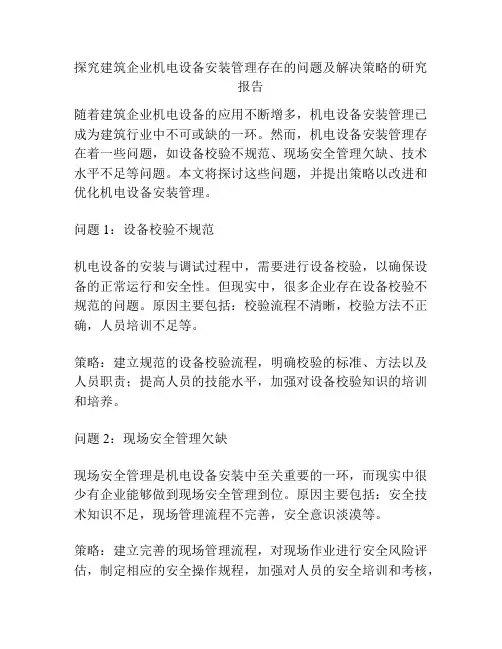 探究建筑企业机电设备安装管理存在的问题及解决策略的研究报告

随着建筑企业机电设备的应用不断增多，机电设备安装管理已成为建筑行业中不可或缺的一环。然而，机电设备安装管理存在着一些问题，如设备校验不规范、现场安全管理欠缺、技术水平不足等问题。本文将探讨这些问题，并提出策略以改进和优化机电设备安装管理。

问题 1：设备校验不规范

机电设备的安装与调试过程中，需要进行设备校验，以确保设备的正常运行和安全性。但现实中，很多企业存在设备校验不规范的问题。原因主要包括：校验流程不清晰，校验方法不正确，人员培训不足等。

策略：建立规范的设备校验流程，明确校验的标准、方法以及人员职责；提高人员的技能水平，加强对设备校验知识的培训和培养。

问题 2：现场安全管理欠缺

现场安全管理是机电设备安装中至关重要的一环，而现实中很少有企业能够做到现场安全管理到位。原因主要包括：安全技术知识不足，现场管理流程不完善，安全意识淡漠等。

策略：建立完善的现场管理流程，对现场作业进行安全风险评估，制定相应的安全操作规程，加强对人员的安全培训和考核，